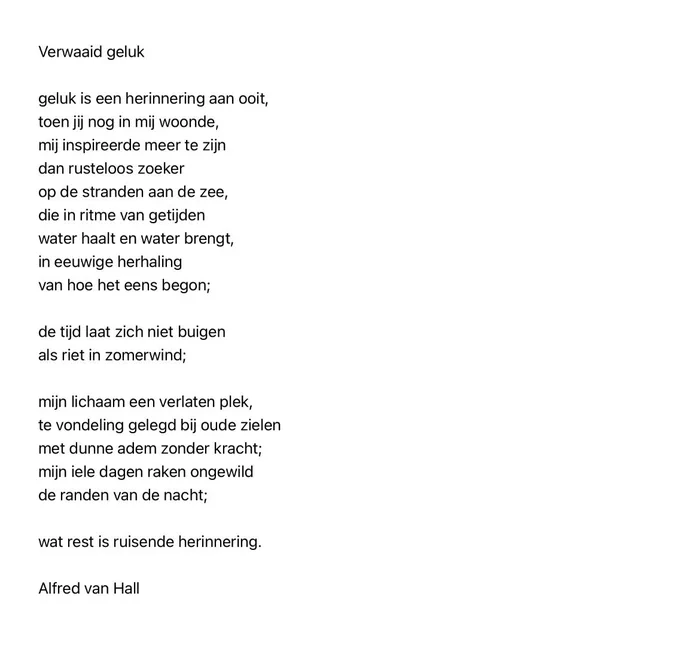 Verwaaid geluk

geluk is een herinnering aan ooit,
toen jij nog in mij woonde,
mij inspireerde meer te zijn
dan rusteloos zoeker
op de stranden aan de zee,
die in ritme van getijden
water haalt en water brengt,
in eeuwige herhaling
van hoe het eens begon;

de tijd laat zich niet buigen
als riet in zomerwind;

mijn lichaam een verlaten plek,
te vondeling gelegd bij oude zielen
met dunne adem zonder kracht;
mijn iele dagen raken ongewild
de randen van de nacht;

wat rest is ruisende herinnering.

Alfred van Hall